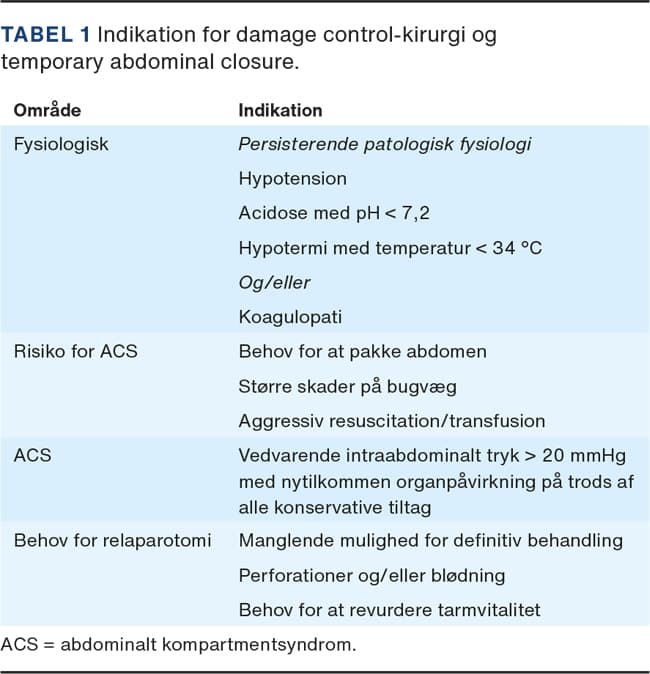 TABEL 1 Indikation for damage control-kirurgi og temporary abdominal closure.

| Område | Indikation |
|---|---|
| Fysiologisk | Persisterende patologisk fysiologi |
| | Hypotension |
| | Acidose med pH < 7,2 |
| | Hypotermi med temperatur < 34 °C |
| | Og/eller |
| | Koagulopati |
| Risiko for ACS | Behov for at pakke abdomen |
| | Større skader på bugvæg |
| | Aggressiv resuscitation/transfusion |
| ACS | Vedvarende intraabdominalt tryk > 20 mmHg med nytilkommen organpåvirkning på trods af alle konservative tiltag |
| Behov for relaparotomi | Manglende mulighed for definitiv behandling |
| | Perforationer og/eller blødning |
| | Behov for at revurdere tarmvitalitet |

ACS = abdominalt kompartmentsyndrom.